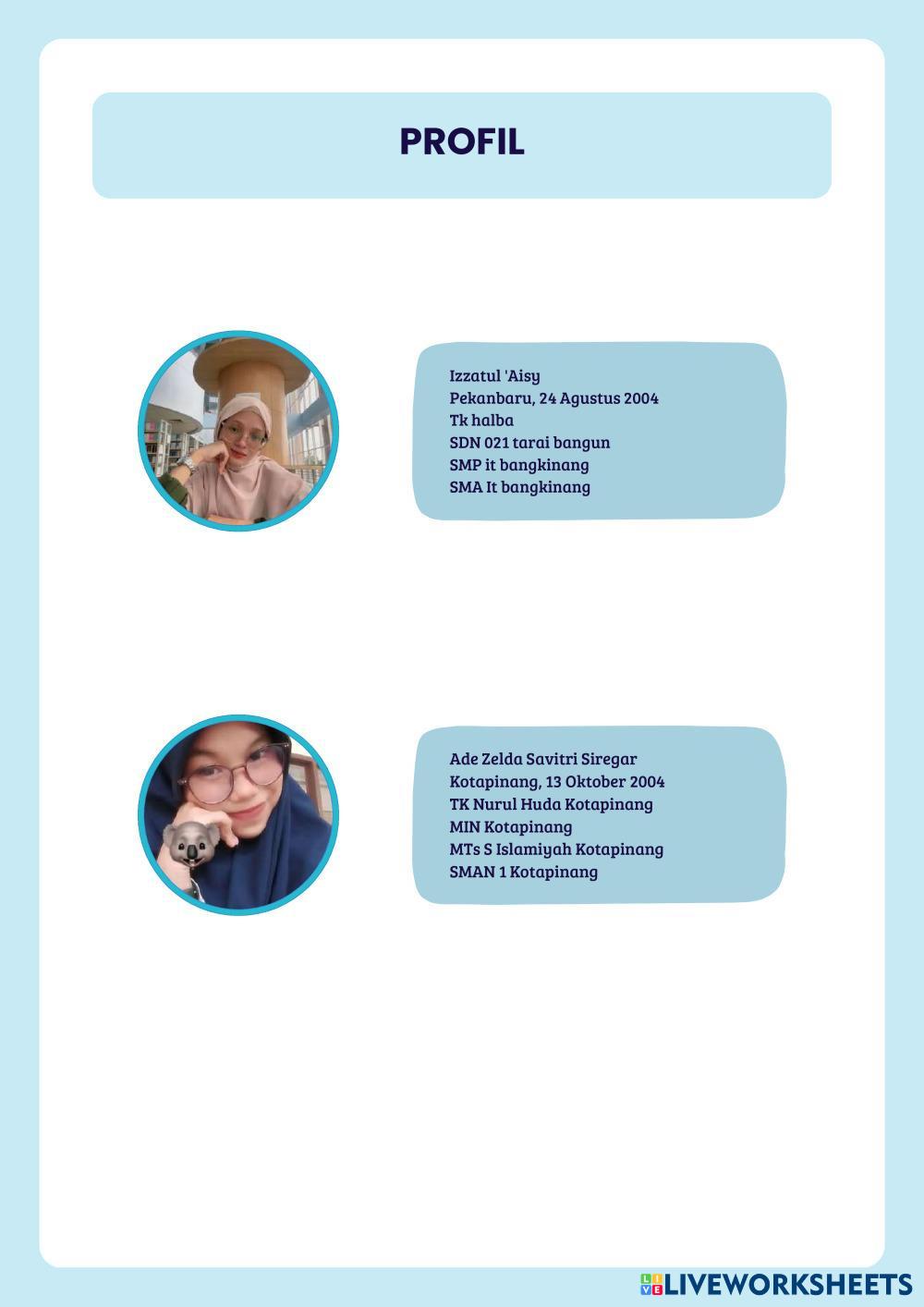 PROFIL

Izzatul 'Aisy
Pekanbaru, 24 Agustus 2004
Tk halba
SDN 021 tarai bangun
SMP it bangkinang
SMA It bangkinang

Ade Zelda Savitri Siregar
Kotapinang, 13 Oktober 2004
TK Nurul Huda Kotapinang
MIN Kotapinang
MTs S Islamiyah Kotapinang
SMAN 1 Kotapinang

LIVEWORKSHEETS